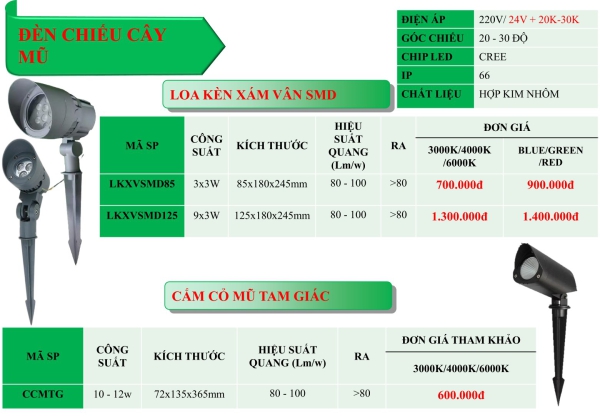 ĐÈN CHIẾU CÂY MŨ

| ĐIỆN ÁP | 220V/ 24V + 20K-30K |
|---|---|
| GÓC CHIẾU | 20 - 30 ĐỘ |
| CHIP LED | CREE |
| IP | 66 |
| CHẤT LIỆU | HỢP KIM NHÔM |

LOA KÈN XÁM VÂN SMD

| MÃ SP | CÔNG SUẤT | KÍCH THƯỚC | HIỆU SUẤT QUANG (Lm/w) | RA | ĐƠN GIÁ 3000K/4000K /6000K | ĐƠN GIÁ BLUE/GREEN /RED |
|---|---|---|---|---|---|---|
| LKXVSMD85 | 3x3W | 85x180x245mm | 80 - 100 | >80 | 700.000đ | 900.000đ |
| LKXVSMD125 | 9x3W | 125x180x245mm | 80 - 100 | >80 | 1.300.000đ | 1.400.000đ |

CẮM CỎ MŨ TAM GIÁC

| MÃ SP | CÔNG SUẤT | KÍCH THƯỚC | HIỆU SUẤT QUANG (Lm/w) | RA | ĐƠN GIÁ THAM KHẢO 3000K/4000K/6000K |
|---|---|---|---|---|---|
| CCMTG | 10 - 12w | 72x135x365mm | 80 - 100 | >80 | 600.000đ |